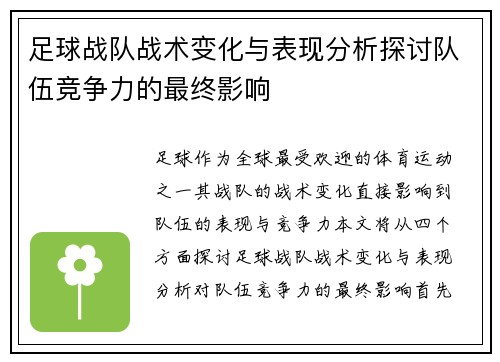 足球战队战术变化与表现分析探讨队伍竞争力的最终影响

足球作为全球最受欢迎的体育运动之一其战队的战术变化直接影响到队伍的表现与竞争力本文将从四个方面探讨足球战队战术变化与表现分析对队伍竞争力的最终影响首先